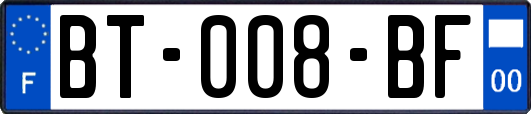 F
BT-008-BF
00